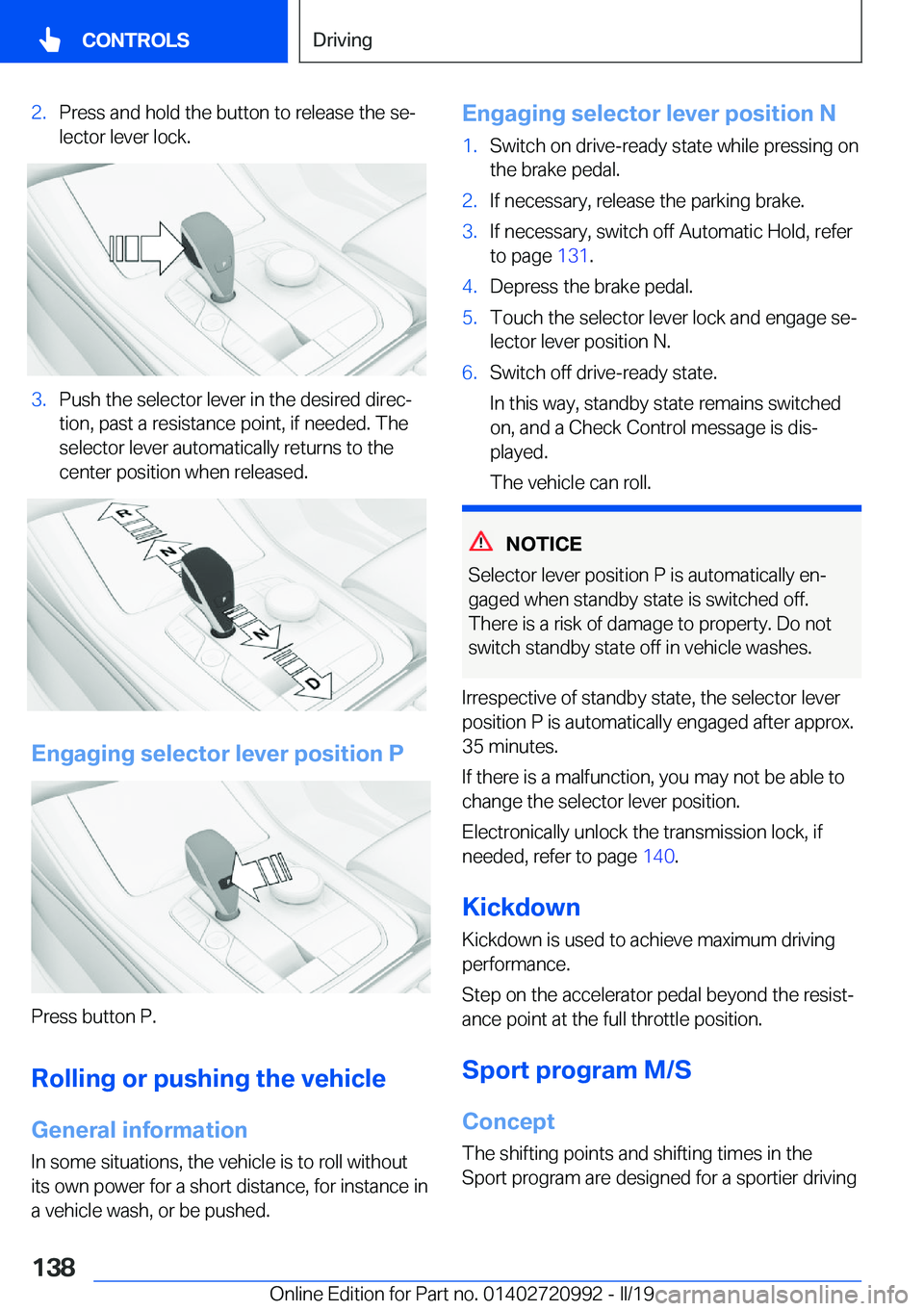 CONTROLS

Driving

2. Press and hold the button to release the selector lever lock.

3. Push the selector lever in the desired direction, past a resistance point, if needed. The selector lever automatically returns to the center position when released.

R
N
N
D

Engaging selector lever position P

Press button P.

Rolling or pushing the vehicle

General information

In some situations, the vehicle is to roll without its own power for a short distance, for instance in a vehicle wash, or be pushed.

Engaging selector lever position N

1. Switch on drive-ready state while pressing on the brake pedal.
2. If necessary, release the parking brake.
3. If necessary, switch off Automatic Hold, refer to page 131.
4. Depress the brake pedal.
5. Touch the selector lever lock and engage selector lever position N.
6. Switch off drive-ready state.

In this way, standby state remains switched on, and a Check Control message is displayed.

The vehicle can roll.

NOTICE

Selector lever position P is automatically engaged when standby state is switched off. There is a risk of damage to property. Do not switch standby state off in vehicle washes.

Irrespective of standby state, the selector lever position P is automatically engaged after approx. 35 minutes.

If there is a malfunction, you may not be able to change the selector lever position.

Electronically unlock the transmission lock, if needed, refer to page 140.

Kickdown

Kickdown is used to achieve maximum driving performance.

Step on the accelerator pedal beyond the resistance point at the full throttle position.

Sport program M/S

Concept

The shifting points and shifting times in the Sport program are designed for a sportier driving

138

Online Edition for Part no. 01402720992 - II/19

carmanualsonline.info